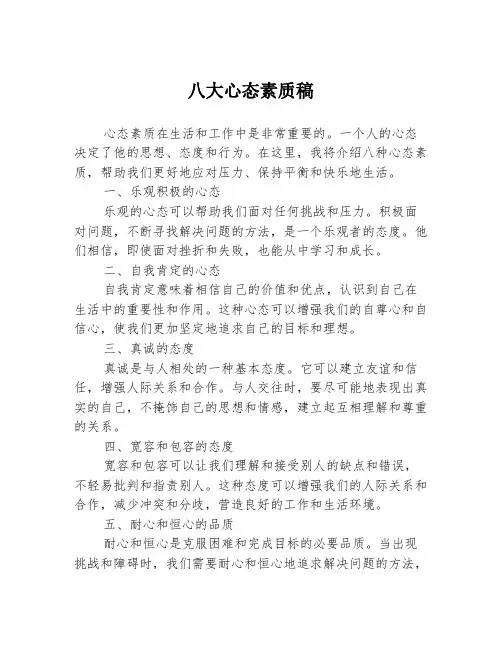 八大心态素质稿

心态素质在生活和工作中是非常重要的。一个人的心态决定了他的思想、态度和行为。在这里，我将介绍八种心态素质，帮助我们更好地应对压力、保持平衡和快乐地生活。

一、乐观积极的心态

乐观的心态可以帮助我们面对任何挑战和压力。积极面对问题，不断寻找解决问题的方法，是一个乐观者的态度。他们相信，即使面对挫折和失败，也能从中学习和成长。

二、自我肯定的心态

自我肯定意味着相信自己的价值和优点，认识到自己在生活中的重要性和作用。这种心态可以增强我们的自尊心和自信心，使我们更加坚定地追求自己的目标和理想。

三、真诚的态度

真诚是与人相处的一种基本态度。它可以建立友谊和信任，增强人际关系和合作。与人交往时，要尽可能地表现出真实的自己，不掩饰自己的思想和情感，建立起互相理解和尊重的关系。

四、宽容和包容的态度

宽容和包容可以让我们理解和接受别人的缺点和错误，不轻易批判和指责别人。这种态度可以增强我们的人际关系和合作，减少冲突和分歧，营造良好的工作和生活环境。

五、耐心和恒心的品质

耐心和恒心是克服困难和完成目标的必要品质。当出现挑战和障碍时，我们需要耐心和恒心地追求解决问题的方法，